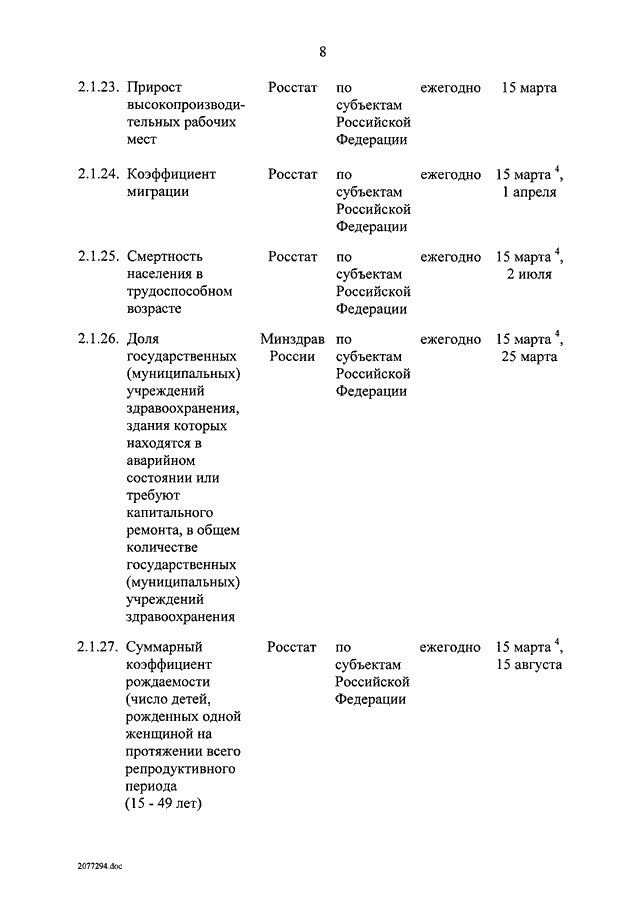 8

| | | | | | |
|---|---|---|---|---|---|
| 2.1.23. | Прирост высокопроизводительных рабочих мест | Росстат | по субъектам Российской Федерации | ежегодно | 15 марта |
| 2.1.24. | Коэффициент миграции | Росстат | по субъектам Российской Федерации | ежегодно | 15 марта $^4$, 1 апреля |
| 2.1.25. | Смертность населения в трудоспособном возрасте | Росстат | по субъектам Российской Федерации | ежегодно | 15 марта $^4$, 2 июля |
| 2.1.26. | Доля государственных (муниципальных) учреждений здравоохранения, здания которых находятся в аварийном состоянии или требуют капитального ремонта, в общем количестве государственных (муниципальных) учреждений здравоохранения | Минздрав России | по субъектам Российской Федерации | ежегодно | 15 марта $^4$, 25 марта |
| 2.1.27. | Суммарный коэффициент рождаемости (число детей, рожденных одной женщиной на протяжении всего репродуктивного периода (15 - 49 лет) | Росстат | по субъектам Российской Федерации | ежегодно | 15 марта $^4$, 15 августа |

2077294.doc